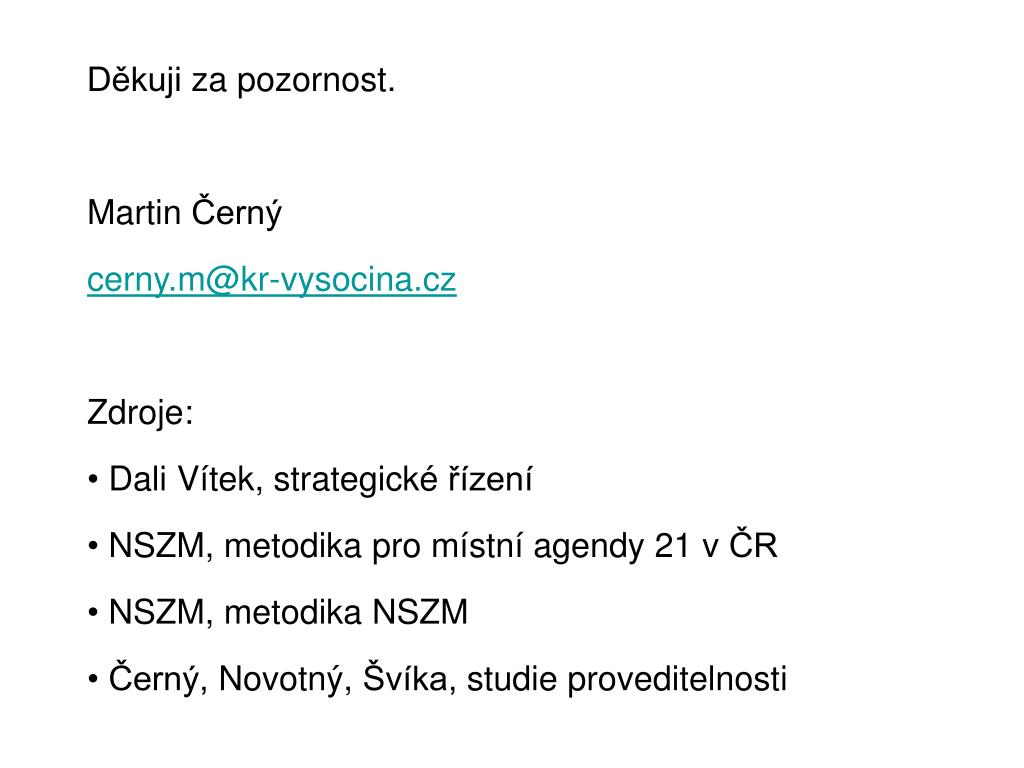 Děkuji za pozornost.

Martin Černý

cerny.m@kr-vysocina.cz

Zdroje:

• Dali Vítek, strategické řízení

• NSZM, metodika pro místní agendy 21 v ČR

• NSZM, metodika NSZM

• Černý, Novotný, Švíka, studie proveditelnosti